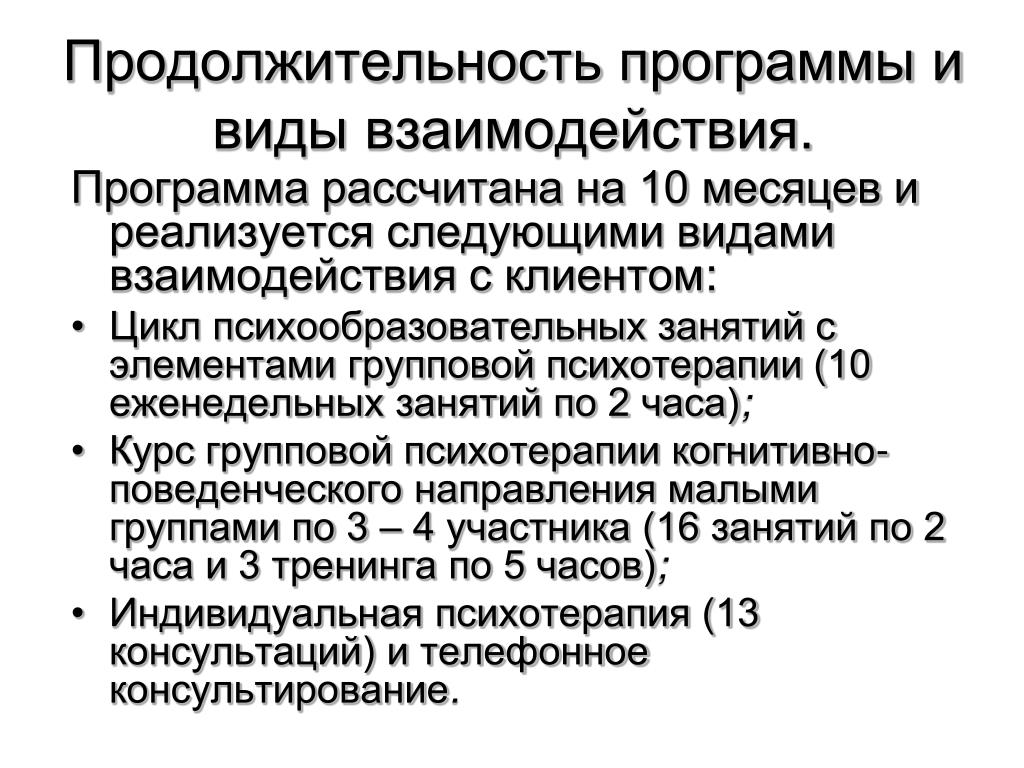 Продолжительность программы и виды взаимодействия.

Программа рассчитана на 10 месяцев и реализуется следующими видами взаимодействия с клиентом:

• Цикл психообразовательных занятий с элементами групповой психотерапии (10 еженедельных занятий по 2 часа);
• Курс групповой психотерапии когнитивно-поведенческого направления малыми группами по 3 – 4 участника (16 занятий по 2 часа и 3 тренинга по 5 часов);
• Индивидуальная психотерапия (13 консультаций) и телефонное консультирование.